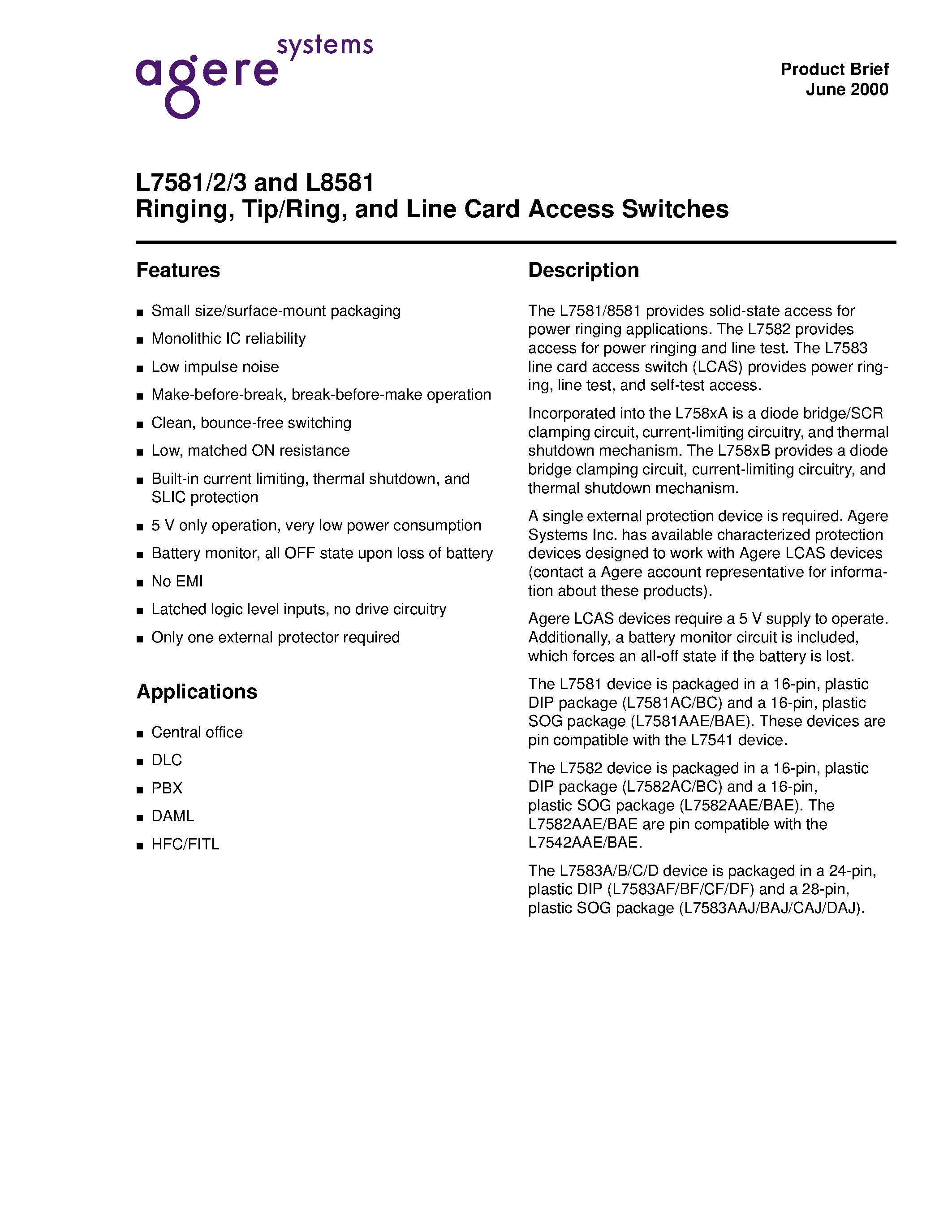 agere systems

Product Brief
June 2000

L7581/2/3 and L8581
Ringing, Tip/Ring, and Line Card Access Switches

Features

■ Small size/surface-mount packaging

■ Monolithic IC reliability

■ Low impulse noise

■ Make-before-break, break-before-make operation

■ Clean, bounce-free switching

■ Low, matched ON resistance

■ Built-in current limiting, thermal shutdown, and SLIC protection

■ 5 V only operation, very low power consumption

■ Battery monitor, all OFF state upon loss of battery

■ No EMI

■ Latched logic level inputs, no drive circuitry

■ Only one external protector required

Applications

■ Central office

■ DLC

■ PBX

■ DAML

■ HFC/FITL

Description

The L7581/8581 provides solid-state access for power ringing applications. The L7582 provides access for power ringing and line test. The L7583 line card access switch (LCAS) provides power ringing, line test, and self-test access.

Incorporated into the L758xA is a diode bridge/SCR clamping circuit, current-limiting circuitry, and thermal shutdown mechanism. The L758xB provides a diode bridge clamping circuit, current-limiting circuitry, and thermal shutdown mechanism.

A single external protection device is required. Agere Systems Inc. has available characterized protection devices designed to work with Agere LCAS devices (contact a Agere account representative for information about these products).

Agere LCAS devices require a 5 V supply to operate. Additionally, a battery monitor circuit is included, which forces an all-off state if the battery is lost.

The L7581 device is packaged in a 16-pin, plastic DIP package (L7581AC/BC) and a 16-pin, plastic SOG package (L7581AAE/BAE). These devices are pin compatible with the L7541 device.

The L7582 device is packaged in a 16-pin, plastic DIP package (L7582AC/BC) and a 16-pin, plastic SOG package (L7582AAE/BAE). The L7582AAE/BAE are pin compatible with the L7542AAE/BAE.

The L7583A/B/C/D device is packaged in a 24-pin, plastic DIP (L7583AF/BF/CF/DF) and a 28-pin, plastic SOG package (L7583AAJ/BAJ/CAJ/DAJ).